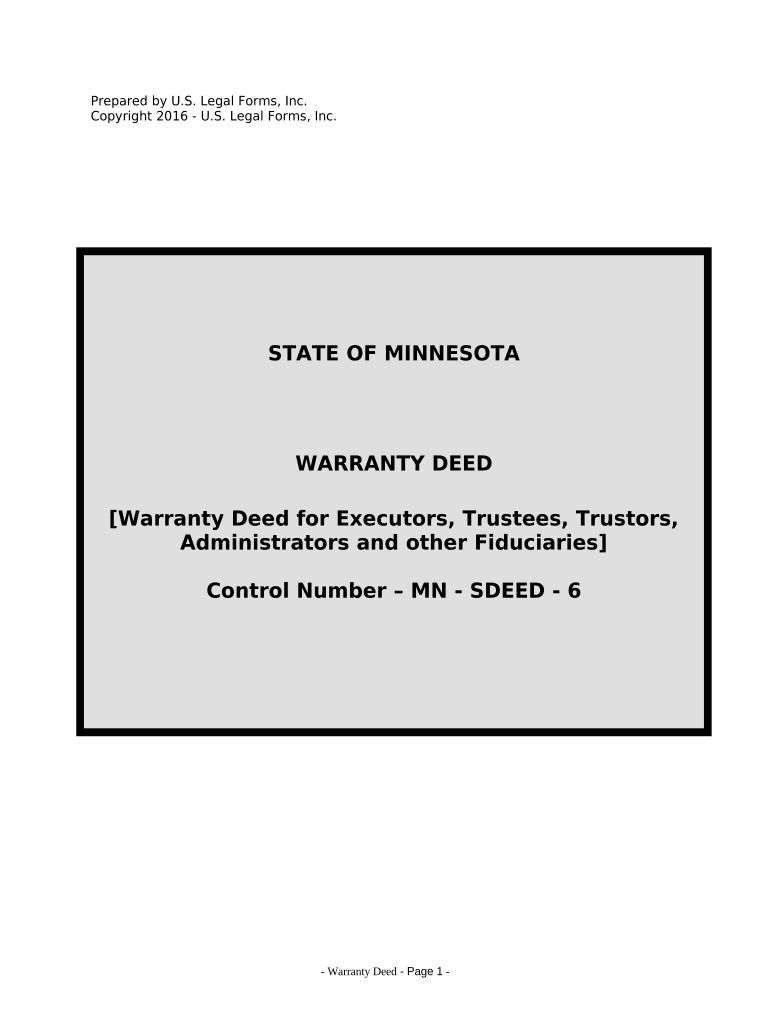 Prepared by U.S. Legal Forms, Inc.
Copyright 2016 - U.S. Legal Forms, Inc.

STATE OF MINNESOTA

WARRANTY DEED

[Warranty Deed for Executors, Trustees, Trustors, Administrators and other Fiduciaries]

Control Number – MN - SDEED - 6

- Warranty Deed - Page 1 -